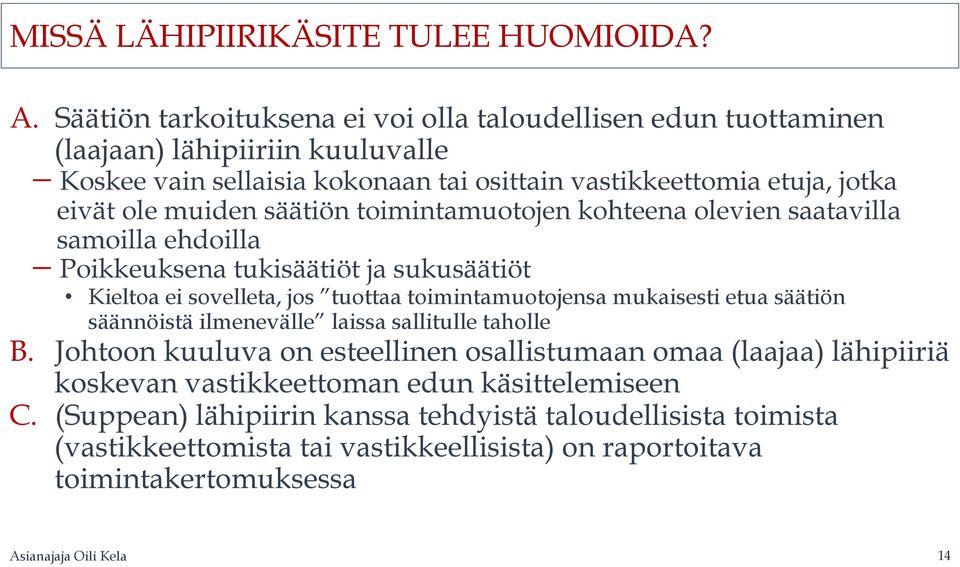 MISSÄ LÄHIPIIRIKÄSITE TULEE HUOMIOIDA?

A. Säätiön tarkoituksena ei voi olla taloudellisen edun tuottaminen (laajaan) lähipiiriin kuuluvalle

– Koskee vain sellaisia kokonaan tai osittain vastikkeettomia etuja, jotka eivät ole muiden säätiön toimintamuotojen kohteena olevien saatavilla samoilla ehdoilla

– Poikkeuksena tukisäätiöt ja sukusäätiöt

• Kieltoa ei sovelleta, jos ”tuottaa toimintamuotojensa mukaisesti etua säätiön säännöistä ilmenevälle” laissa sallitulle taholle

B. Johtoon kuuluva on esteellinen osallistumaan omaa (laajaa) lähipiiriä koskevan vastikkeettoman edun käsittelemiseen

C. (Suppean) lähipiirin kanssa tehdyistä taloudellisista toimista (vastikkeettomista tai vastikkeellisista) on raportoitava toimintakertomuksessa

Asianajaja Oili Kela

14